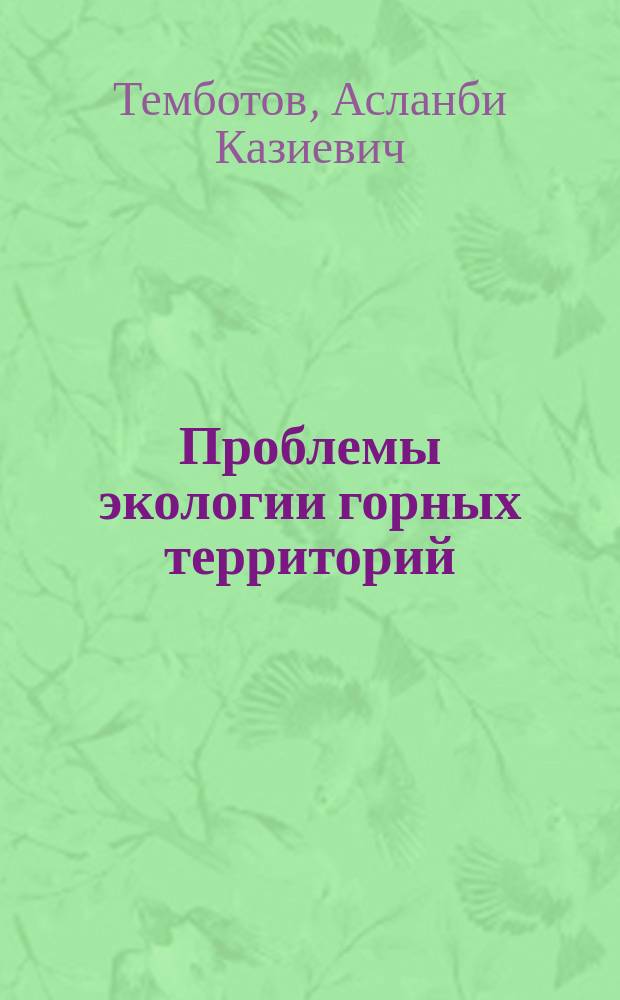 Темботов, Асланби Казиевич

Проблемы экологии горных территорий